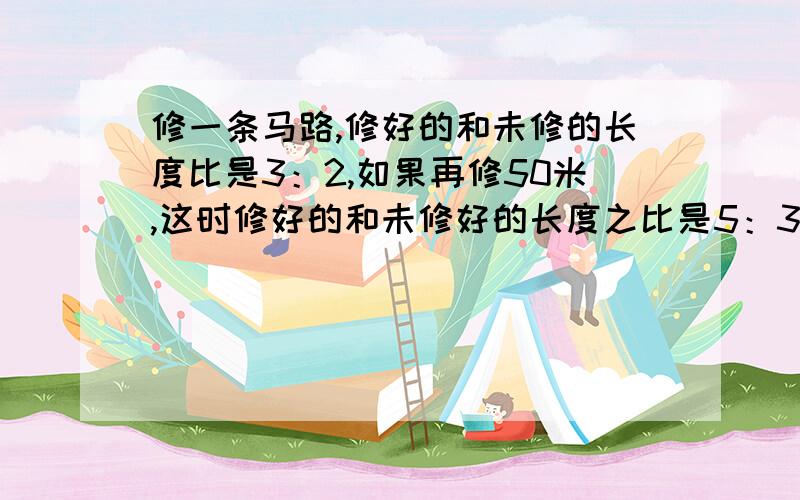 修一条马路,修好的和未修的长度比是3：2,如果再修50米,这时修好的和未修好的长度之比是5：3